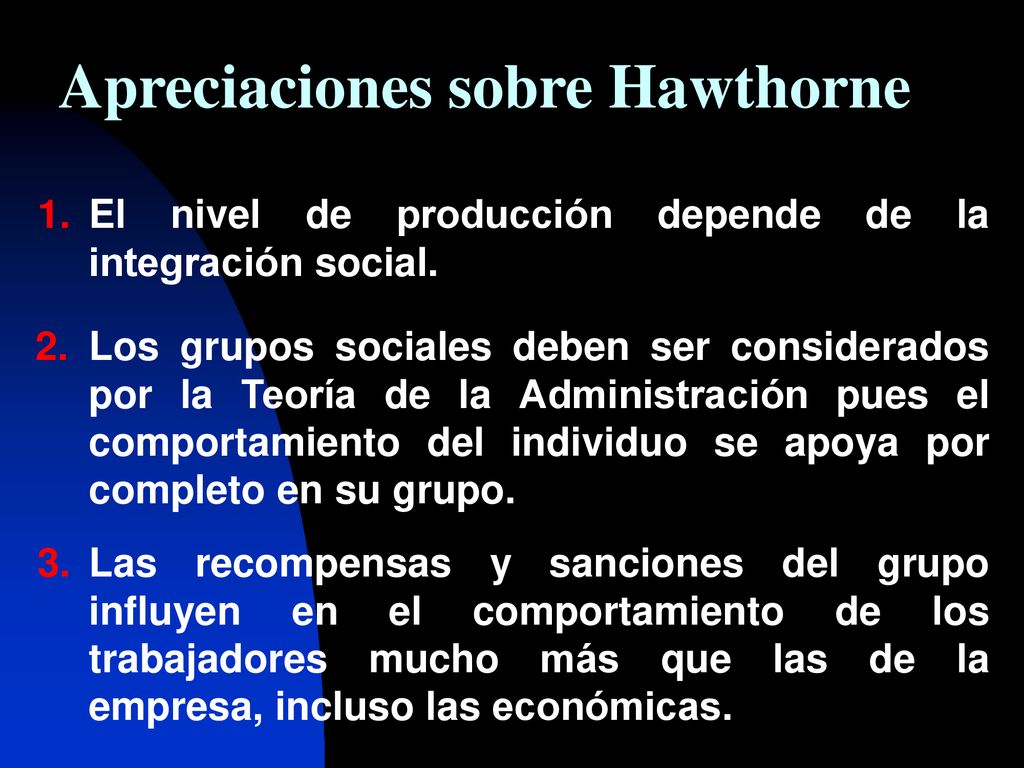 Apreciaciones sobre Hawthorne

1. El nivel de producción depende de la integración social.

2. Los grupos sociales deben ser considerados por la Teoría de la Administración pues el comportamiento del individuo se apoya por completo en su grupo.

3. Las recompensas y sanciones del grupo influyen en el comportamiento de los trabajadores mucho más que las de la empresa, incluso las económicas.